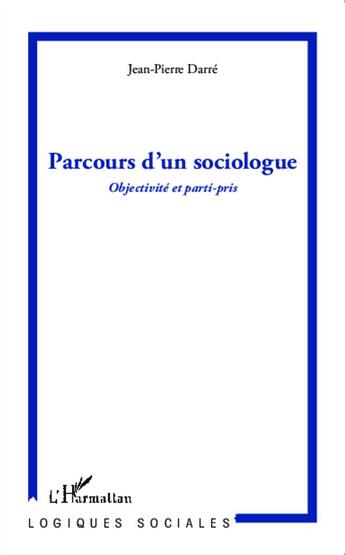 Jean-Pierre Darré

Parcours d'un sociologue

Objectivité et parti-pris

L'Harmattan

LOGIQUES SOCIALES